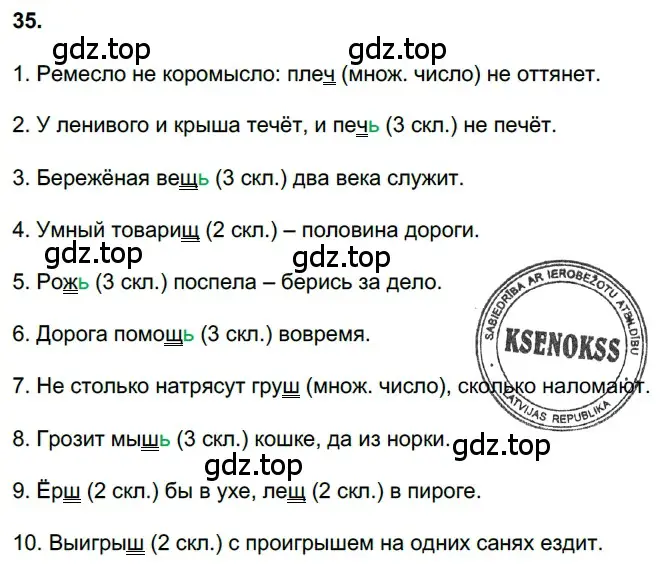 35.

gdz.top gdz.top

1. Ремесло не коромысло: плеч (множ. число) не оттянет.

2. У ленивого и крыша течёт, и печь (3 скл.) не печёт.

3. Бережёная вещь (3 скл.) два века служит.

4. Умный товарищ (2 скл.) – половина дороги.

gdz.top gdz.top

5. Рожь (3 скл.) поспела – берись за дело.

6. Дорога помощь (3 скл.) вовремя.

7. Не столько натрясут груш (множ. число), сколько наломают.

8. Грозит мышь (3 скл.) кошке, да из норки.

gdz.top gdz.top

9. Ёрш (2 скл.) бы в ухе, лещ (2 скл.) в пироге.

10. Выигрыш (2 скл.) с проигрышем на одних санях ездит.

SABIEDRĪBA AR IEROBEŽOTU ATBILDĪBU
KSENOKSS
LATVIJAS REPUBLIKA